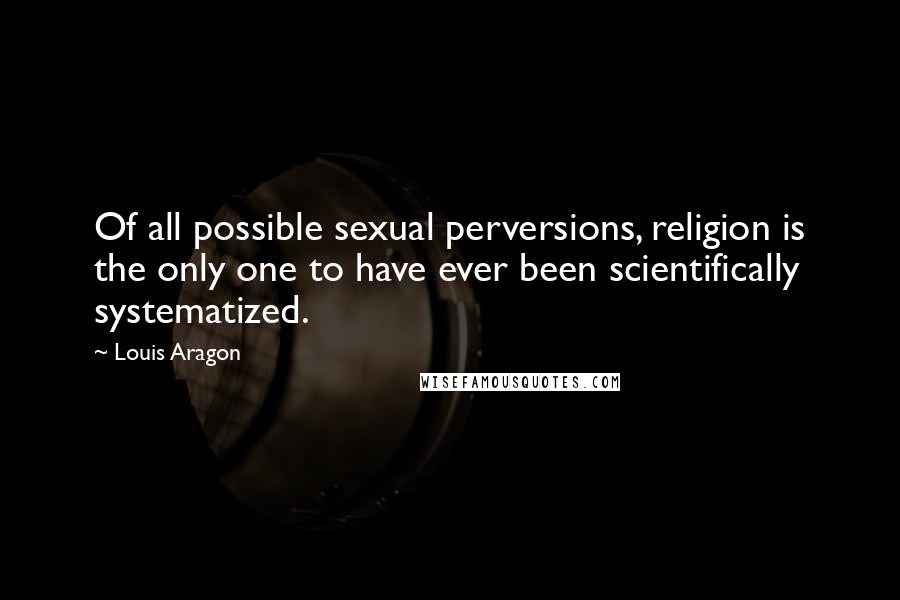 Of all possible sexual perversions, religion is the only one to have ever been scientifically systematized.

~ Louis Aragon

WISEFAMOUSQUOTES.COM